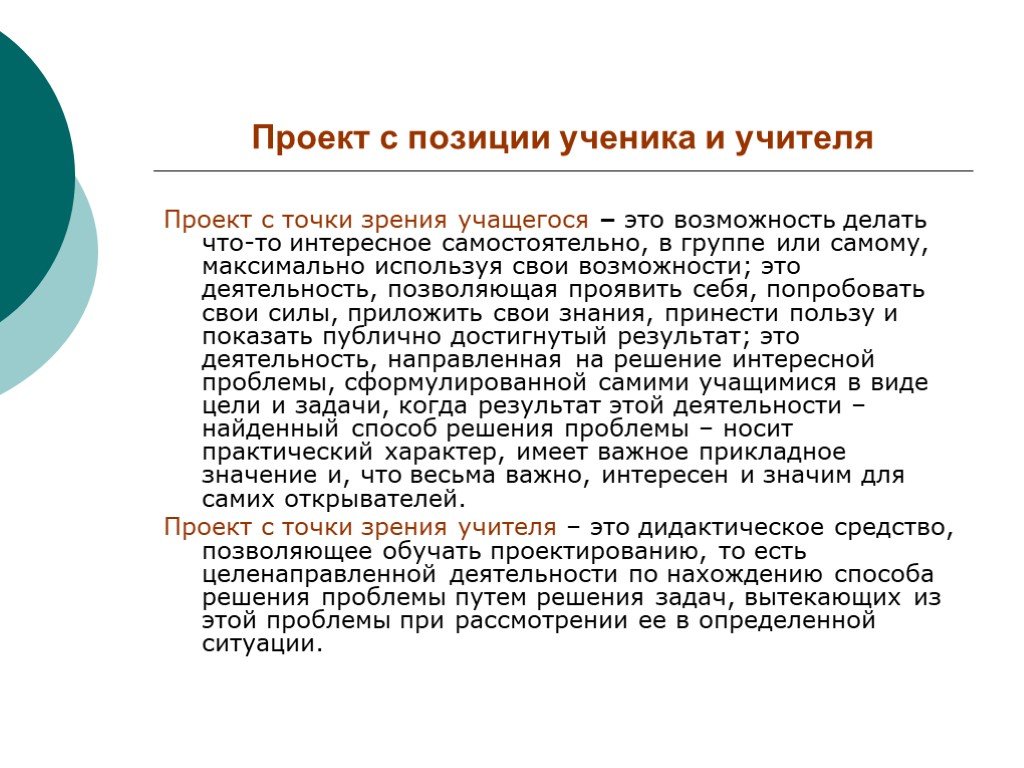 Проект с позиции ученика и учителя

Проект с точки зрения учащегося – это возможность делать что-то интересное самостоятельно, в группе или самому, максимально используя свои возможности; это деятельность, позволяющая проявить себя, попробовать свои силы, приложить свои знания, принести пользу и показать публично достигнутый результат; это деятельность, направленная на решение интересной проблемы, сформулированной самими учащимися в виде цели и задачи, когда результат этой деятельности – найденный способ решения проблемы – носит практический характер, имеет важное прикладное значение и, что весьма важно, интересен и значим для самих открывателей.

Проект с точки зрения учителя – это дидактическое средство, позволяющее обучать проектированию, то есть целенаправленной деятельности по нахождению способа решения проблемы путем решения задач, вытекающих из этой проблемы при рассмотрении ее в определенной ситуации.